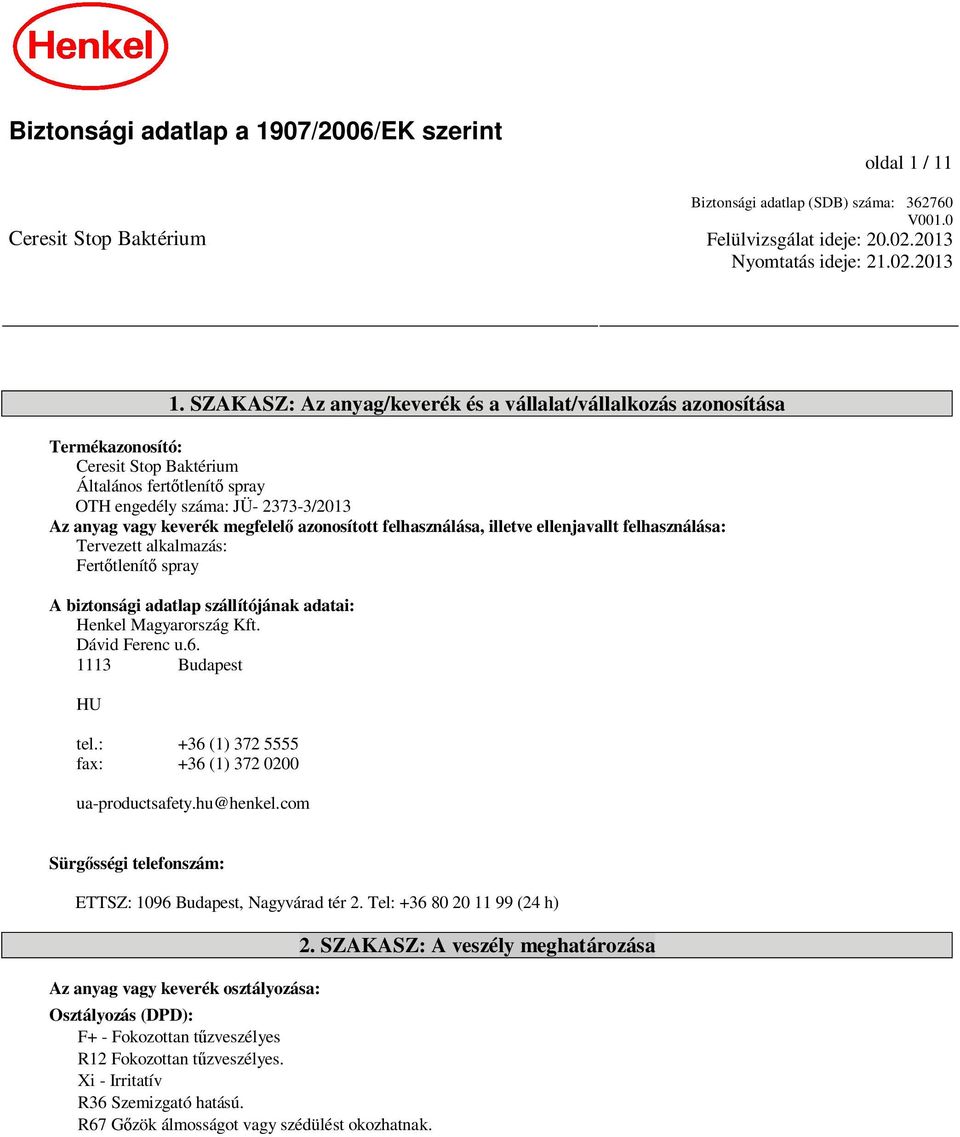 Henkel

Biztonsági adatlap a 1907/2006/EK szerint

oldal 1 / 11

Biztonsági adatlap (SDB) száma: 362760
V001.0

Ceresit Stop Baktérium

Felülvizsgálat ideje: 20.02.2013
Nyomtatás ideje: 21.02.2013

1. SZAKASZ: Az anyag/keverék és a vállalat/vállalkozás azonosítása

Termékazonosító:
Ceresit Stop Baktérium
Általános fertőtlenítő spray
OTH engedély száma: JÜ- 2373-3/2013
Az anyag vagy keverék megfelelő azonosított felhasználása, illetve ellenjavallt felhasználása:
Tervezett alkalmazás:
Fertőtlenítő spray

A biztonsági adatlap szállítójának adatai:
Henkel Magyarország Kft.
Dávid Ferenc u.6.
1113 Budapest

HU

tel.: +36 (1) 372 5555
fax: +36 (1) 372 0200

ua-productsafety.hu@henkel.com

Sürgősségi telefonszám:

ETTSZ: 1096 Budapest, Nagyvárad tér 2. Tel: +36 80 20 11 99 (24 h)

2. SZAKASZ: A veszély meghatározása

Az anyag vagy keverék osztályozása:
Osztályozás (DPD):
F+ - Fokozottan tűzveszélyes
R12 Fokozottan tűzveszélyes.
Xi - Irritatív
R36 Szemizgató hatású.
R67 Gőzök álmosságot vagy szédülést okozhatnak.